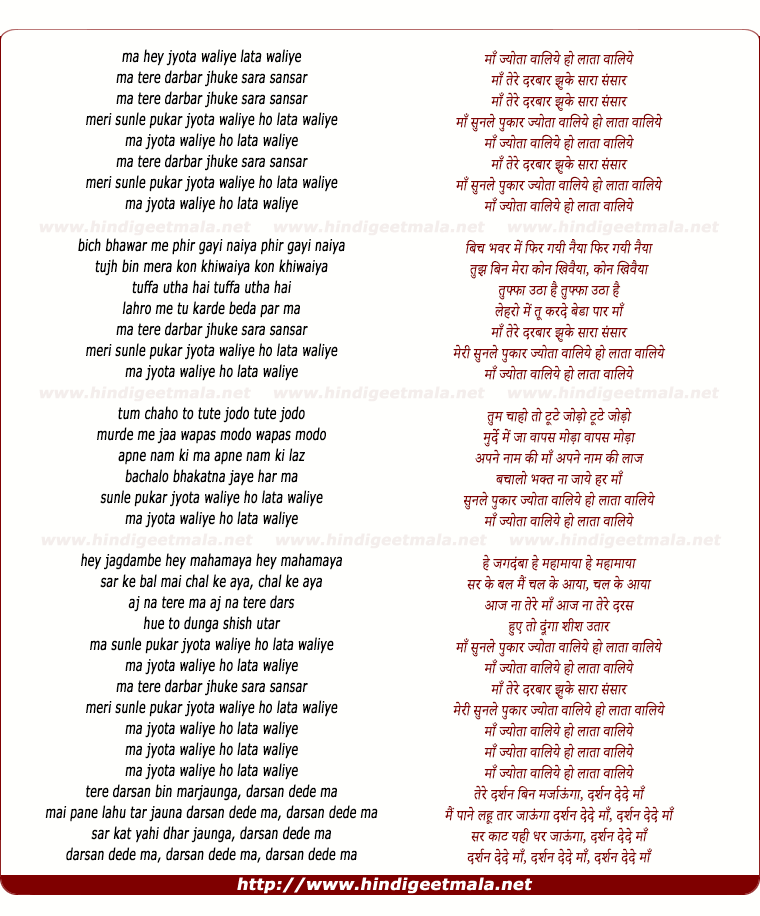 ma hey jyota waliye lata waliye
ma tere darbar jhuke sara sansar
ma tere darbar jhuke sara sansar
meri sunle pukar jyota waliye ho lata waliye
ma jyota waliye ho lata waliye
ma tere darbar jhuke sara sansar
meri sunle pukar jyota waliye ho lata waliye
ma jyota waliye ho lata waliye

www.hindigeetmala.net www.hindigeetmala.net www.hindigeetmala.net

bich bhawar me phir gayi naiya phir gayi naiya
tujh bin mera kon khiwaiya kon khiwaiya
tuffa utha hai tuffa utha hai
lahro me tu karde beda par ma
ma tere darbar jhuke sara sansar
meri sunle pukar jyota waliye ho lata waliye
ma jyota waliye ho lata waliye

www.hindigeetmala.net www.hindigeetmala.net www.hindigeetmala.net

tum chaho to tute jodo tute jodo
murde me jaa wapas modo wapas modo
apne nam ki ma apne nam ki laz
bachalo bhakatna jaye har ma
sunle pukar jyota waliye ho lata waliye
ma jyota waliye ho lata waliye

www.hindigeetmala.net www.hindigeetmala.net www.hindigeetmala.net

hey jagdambe hey mahamaya hey mahamaya
sar ke bal mai chal ke aya, chal ke aya
aj na tere ma aj na tere dars
hue to dunga shish utar
ma sunle pukar jyota waliye ho lata waliye
ma jyota waliye ho lata waliye
ma tere darbar jhuke sara sansar
meri sunle pukar jyota waliye ho lata waliye
ma jyota waliye ho lata waliye
ma jyota waliye ho lata waliye
ma jyota waliye ho lata waliye
tere darsan bin marjaunga, darsan dede ma
mai pane lahu tar jauna darsan dede ma, darsan dede ma
sar kat yahi dhar jaunga, darsan dede ma
darsan dede ma, darsan dede ma, darsan dede ma

माँ ज्योता वालिये हो लाता वालिये
माँ तेरे दरबार झुके सारा संसार
माँ तेरे दरबार झुके सारा संसार
माँ सुनले पुकार ज्योता वालिये हो लाता वालिये
माँ ज्योता वालिये हो लाता वालिये
माँ तेरे दरबार झुके सारा संसार
माँ सुनले पुकार ज्योता वालिये हो लाता वालिये
माँ ज्योता वालिये हो लाता वालिये

बिच भवर में फिर गयी नैया फिर गयी नैया
तुझ बिन मेरा कोन खिवैया, कोन खिवैया
तुफ्फा उठा है तुफ्फा उठा है
लेहरो में तू करदे बेडा पार माँ
माँ तेरे दरबार झुके सारा संसार
मेरी सुनले पुकार ज्योता वालिये हो लाता वालिये
माँ ज्योता वालिये हो लाता वालिये

तुम चाहो तो टूटे जोड़ो टूटे जोड़ो
मुर्दे में जा वापस मोड़ा वापस मोड़ा
अपने नाम की माँ अपने नाम की लाज
बचालो भक्त ना जाये हर माँ
सुनले पुकार ज्योता वालिये हो लाता वालिये
माँ ज्योता वालिये हो लाता वालिये

हे जगदंबा हे महामाया हे महामाया
सर के बल मैं चल के आया, चल के आया
आज ना तेरे माँ आज ना तेरे दरस
हुए तो दूंगा शीश उतार
माँ सुनले पुकार ज्योता वालिये हो लाता वालिये
माँ ज्योता वालिये हो लाता वालिये
माँ तेरे दरबार झुके सारा संसार
मेरी सुनले पुकार ज्योता वालिये हो लाता वालिये
माँ ज्योता वालिये हो लाता वालिये
माँ ज्योता वालिये हो लाता वालिये
माँ ज्योता वालिये हो लाता वालिये
तेरे दर्शन बिन मर्जाऊंगा, दर्शन देदे माँ
मैं पाने लहू तार जाऊंगा दर्शन देदे माँ, दर्शन देदे माँ
सर काट यही धर जाऊंगा, दर्शन देदे माँ
दर्शन देदे माँ, दर्शन देदे माँ, दर्शन देदे माँ

http://www.hindigeetmala.net